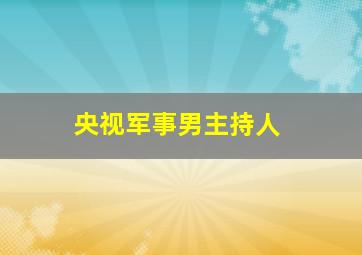 央视军事男主持人